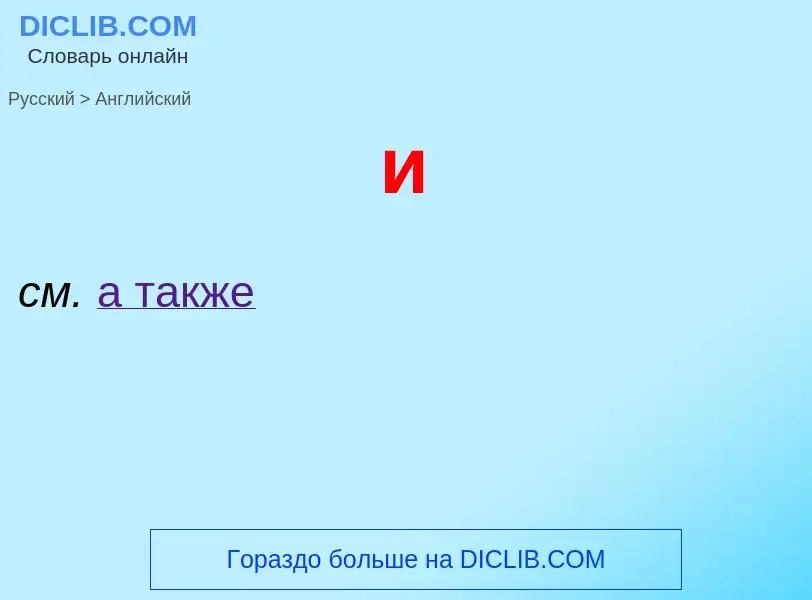 DICLIB.COM
Словарь онлайн

Русский > Английский

и

см. а также

Гораздо больше на DICLIB.COM